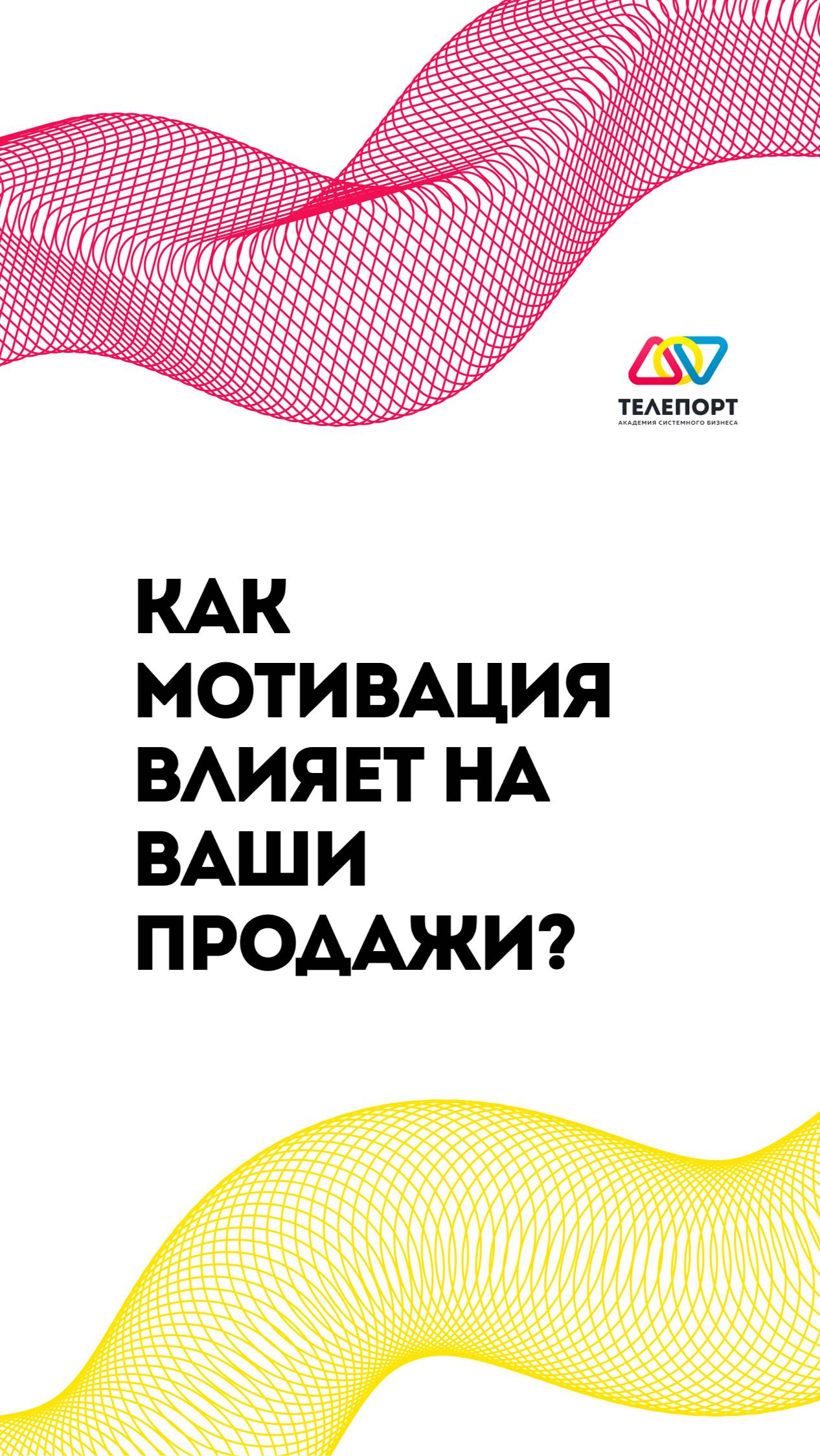 ТЕЛЕПОРТ
АКАДЕМИЯ СИСТЕМНОГО БИЗНЕСА

КАК МОТИВАЦИЯ ВЛИЯЕТ НА ВАШИ ПРОДАЖИ?